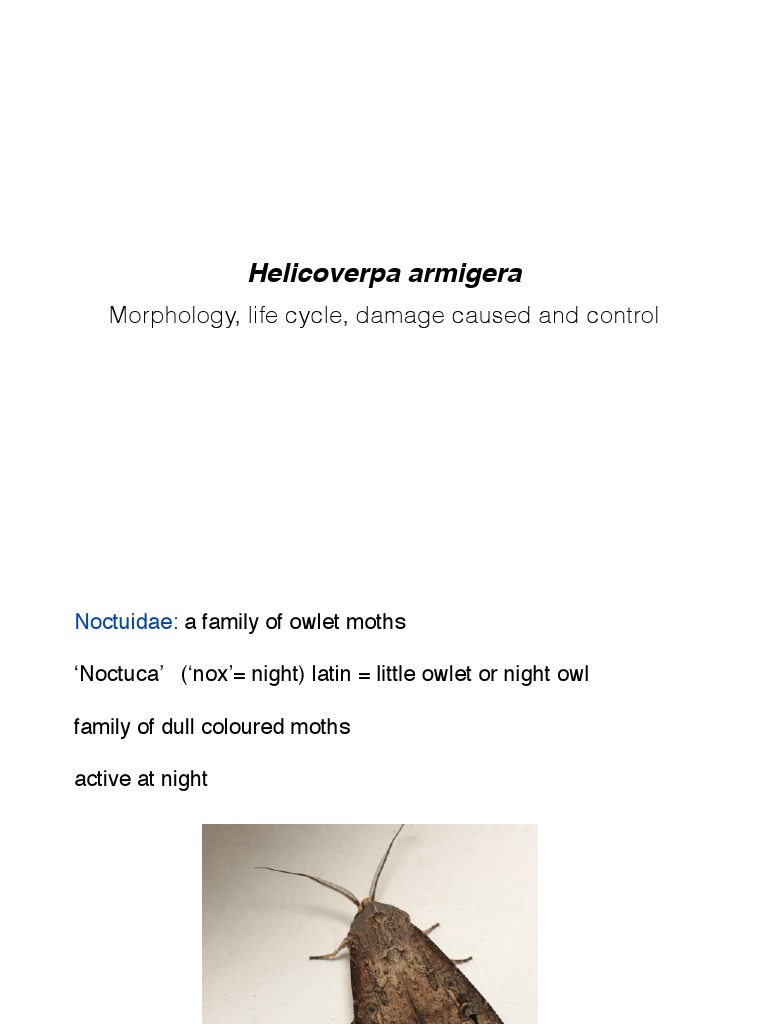 Helicoverpa armigera

Morphology, life cycle, damage caused and control

Noctuidae: a family of owlet moths

‘Noctuca’ (‘nox’= night) latin = little owlet or night owl

family of dull coloured moths

active at night